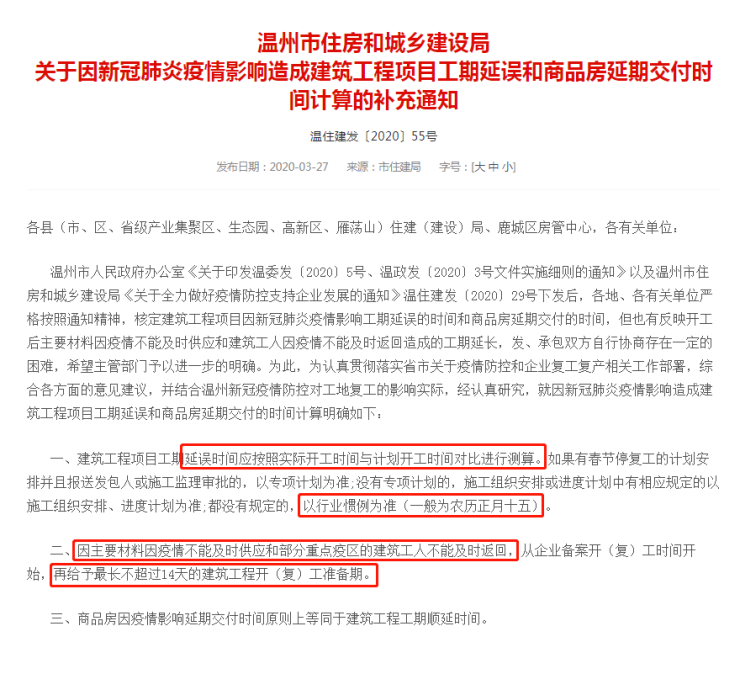 温州市住房和城乡建设局
关于因新冠肺炎疫情影响造成建筑工程项目工期延误和商品房延期交付时间计算的补充通知

温住建发〔2020〕55号

发布日期：2020-03-27　来源：市住建局　字号：[大 中 小]

各县（市、区、省级产业集聚区、生态园、高新区、雁荡山）住建（建设）局、鹿城区房管中心，各有关单位：

温州市人民政府办公室《关于印发温委发〔2020〕5号、温政发〔2020〕3号文件实施细则的通知》以及温州市住房和城乡建设局《关于全力做好疫情防控支持企业发展的通知》温住建发〔2020〕29号下发后，各地、各有关单位严格按照通知精神，核定建筑工程项目因新冠肺炎疫情影响工期延误的时间和商品房延期交付的时间，但也有反映开工后主要材料因疫情不能及时供应和建筑工人因疫情不能及时返回造成的工期延长，发、承包双方自行协商存在一定的困难，希望主管部门予以进一步的明确。为此，为认真贯彻落实省市关于疫情防控和企业复工复产相关工作部署，综合各方面的意见建议，并结合温州新冠疫情防控对工地复工的影响实际，经认真研究，就因新冠肺炎疫情影响造成建筑工程项目工期延误和商品房延期交付的时间计算明确如下：

一、建筑工程项目工期延误时间应按照实际开工时间与计划开工时间对比进行测算。如果有春节停复工的计划安排并且报送发包人或施工监理审批的，以专项计划为准;没有专项计划的，施工组织安排或进度计划中有相应规定的以施工组织安排、进度计划为准;都没有规定的，以行业惯例为准（一般为农历正月十五）。

二、因主要材料因疫情不能及时供应和部分重点疫区的建筑工人不能及时返回，从企业备案开（复）工时间开始，再给予最长不超过14天的建筑工程开（复）工准备期。

三、商品房因疫情影响延期交付时间原则上等同于建筑工程工期顺延时间。